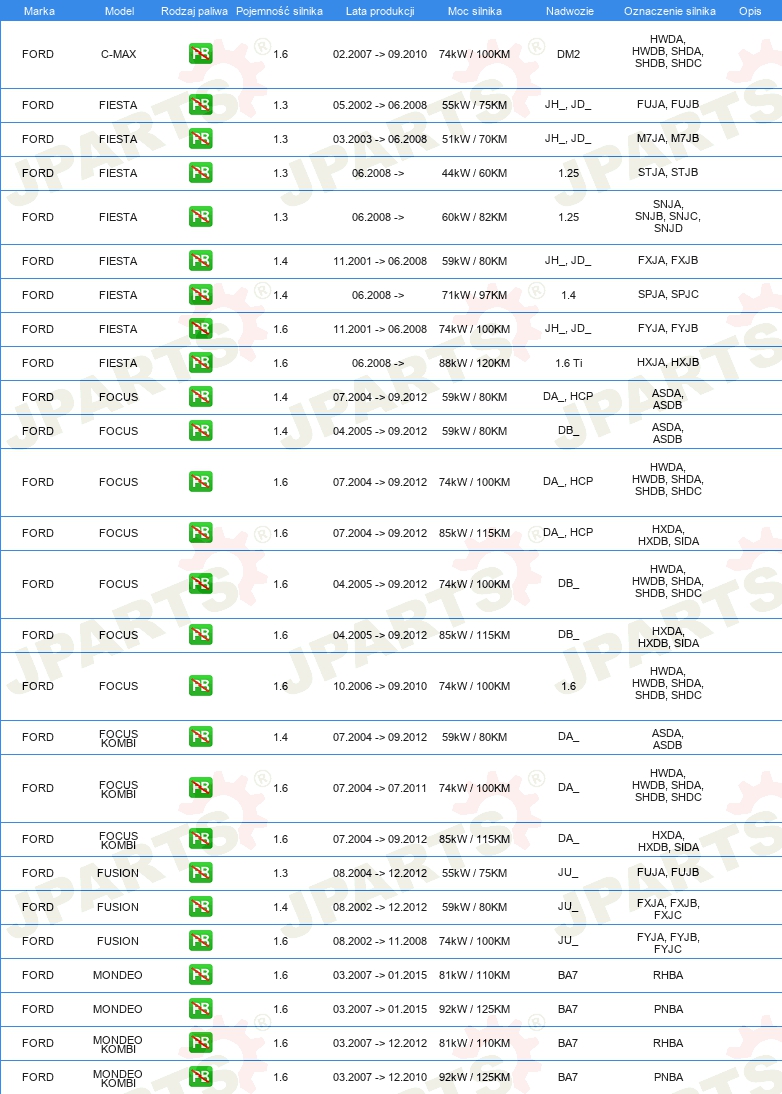 | Marka | Model | Rodzaj paliwa | Pojemność silnika | Lata produkcji | Moc silnika | Nadwozie | Oznaczenie silnika | Opis |
|---|---|---|---|---|---|---|---|---|
| FORD | C-MAX | PB | 1.6 | 02.2007 -> 09.2010 | 74kW / 100KM | DM2 | HWDA, HWDB, SHDA, SHDB, SHDC | |
| FORD | FIESTA | PB | 1.3 | 05.2002 -> 06.2008 | 55kW / 75KM | JH_, JD_ | FUJA, FUJB | |
| FORD | FIESTA | PB | 1.3 | 03.2003 -> 06.2008 | 51kW / 70KM | JH_, JD_ | M7JA, M7JB | |
| FORD | FIESTA | PB | 1.3 | 06.2008 -> | 44kW / 60KM | 1.25 | STJA, STJB | |
| FORD | FIESTA | PB | 1.3 | 06.2008 -> | 60kW / 82KM | 1.25 | SNJA, SNJB, SNJC, SNJD | |
| FORD | FIESTA | PB | 1.4 | 11.2001 -> 06.2008 | 59kW / 80KM | JH_, JD_ | FXJA, FXJB | |
| FORD | FIESTA | PB | 1.4 | 06.2008 -> | 71kW / 97KM | 1.4 | SPJA, SPJC | |
| FORD | FIESTA | PB | 1.6 | 11.2001 -> 06.2008 | 74kW / 100KM | JH_, JD_ | FYJA, FYJB | |
| FORD | FIESTA | PB | 1.6 | 06.2008 -> | 88kW / 120KM | 1.6 Ti | HXJA, HXJB | |
| FORD | FOCUS | PB | 1.4 | 07.2004 -> 09.2012 | 59kW / 80KM | DA_, HCP | ASDA, ASDB | |
| FORD | FOCUS | PB | 1.4 | 04.2005 -> 09.2012 | 59kW / 80KM | DB_ | ASDA, ASDB | |
| FORD | FOCUS | PB | 1.6 | 07.2004 -> 09.2012 | 74kW / 100KM | DA_, HCP | HWDA, HWDB, SHDA, SHDB, SHDC | |
| FORD | FOCUS | PB | 1.6 | 07.2004 -> 09.2012 | 85kW / 115KM | DA_, HCP | HXDA, HXDB, SIDA | |
| FORD | FOCUS | PB | 1.6 | 04.2005 -> 09.2012 | 74kW / 100KM | DB_ | HWDA, HWDB, SHDA, SHDB, SHDC | |
| FORD | FOCUS | PB | 1.6 | 04.2005 -> 09.2012 | 85kW / 115KM | DB_ | HXDA, HXDB, SIDA | |
| FORD | FOCUS | PB | 1.6 | 10.2006 -> 09.2010 | 74kW / 100KM | 1.6 | HWDA, HWDB, SHDA, SHDB, SHDC | |
| FORD | FOCUS KOMBI | PB | 1.4 | 07.2004 -> 09.2012 | 59kW / 80KM | DA_ | ASDA, ASDB | |
| FORD | FOCUS KOMBI | PB | 1.6 | 07.2004 -> 07.2011 | 74kW / 100KM | DA_ | HWDA, HWDB, SHDA, SHDB, SHDC | |
| FORD | FOCUS KOMBI | PB | 1.6 | 07.2004 -> 09.2012 | 85kW / 115KM | DA_ | HXDA, HXDB, SIDA | |
| FORD | FUSION | PB | 1.3 | 08.2004 -> 12.2012 | 55kW / 75KM | JU_ | FUJA, FUJB | |
| FORD | FUSION | PB | 1.4 | 08.2002 -> 12.2012 | 59kW / 80KM | JU_ | FXJA, FXJB, FXJC | |
| FORD | FUSION | PB | 1.6 | 08.2002 -> 11.2008 | 74kW / 100KM | JU_ | FYJA, FYJB, FYJC | |
| FORD | MONDEO | PB | 1.6 | 03.2007 -> 01.2015 | 81kW / 110KM | BA7 | RHBA | |
| FORD | MONDEO | PB | 1.6 | 03.2007 -> 01.2015 | 92kW / 125KM | BA7 | PNBA | |
| FORD | MONDEO KOMBI | PB | 1.6 | 03.2007 -> 12.2012 | 81kW / 110KM | BA7 | RHBA | |
| FORD | MONDEO KOMBI | PB | 1.6 | 03.2007 -> 12.2010 | 92kW / 125KM | BA7 | PNBA | |

JPARTS®